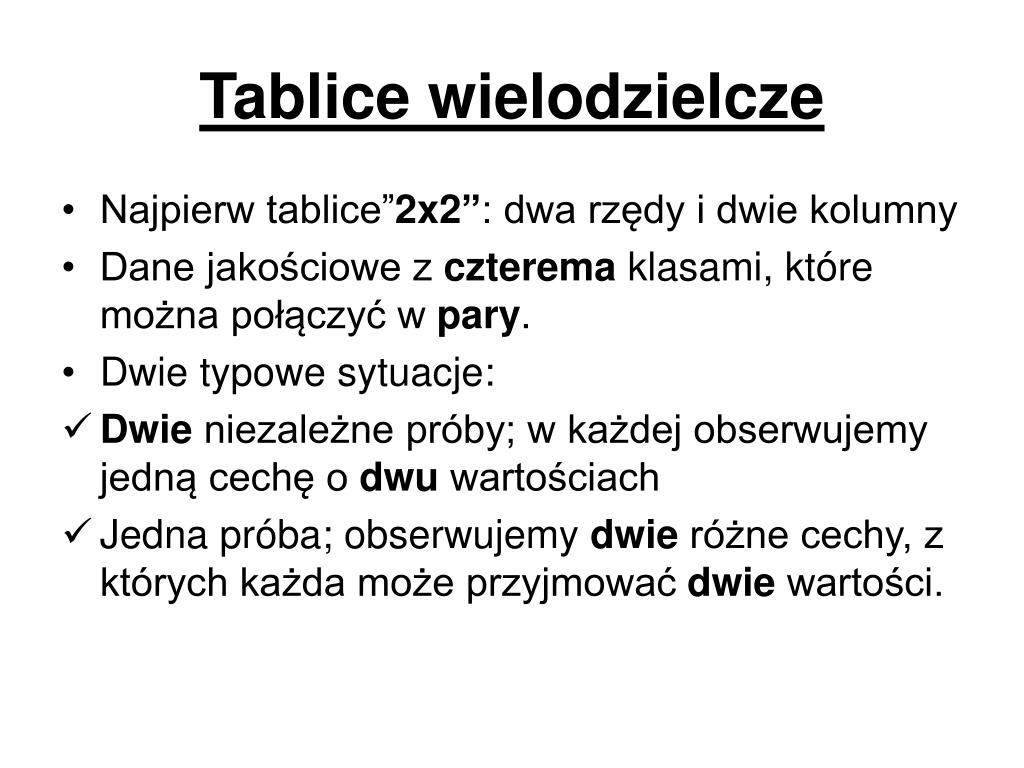 Tablice wielodzielcze

• Najpierw tablice”2x2”: dwa rzędy i dwie kolumny
• Dane jakościowe z czterema klasami, które można połączyć w pary.
• Dwie typowe sytuacje:
✓ Dwie niezależne próby; w każdej obserwujemy jedną cechę o dwu wartościach
✓ Jedna próba; obserwujemy dwie różne cechy, z których każda może przyjmować dwie wartości.